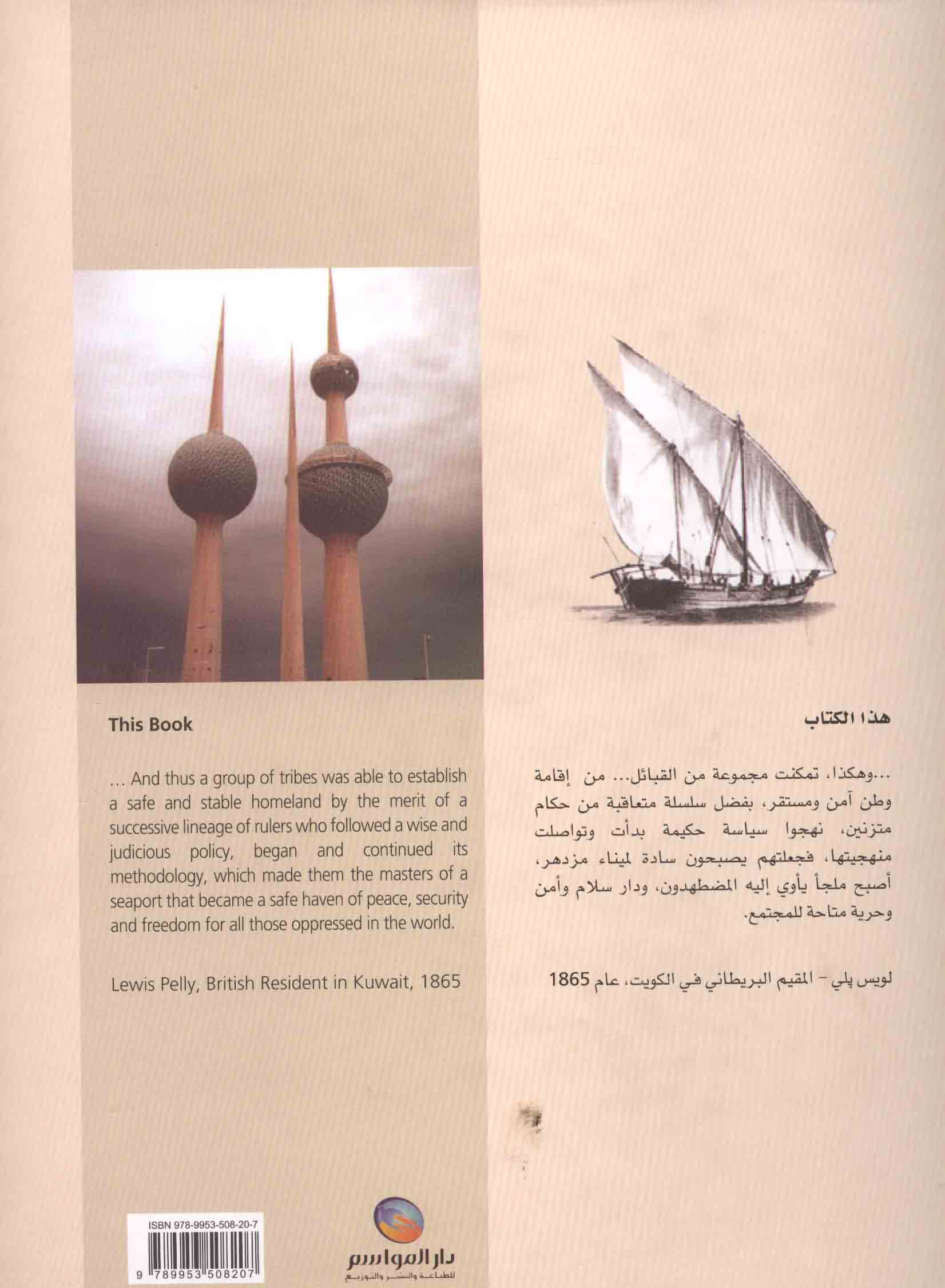 هذا الكتاب

...وهكذا، تمكنت مجموعة من القبائل... من إقامة وطن آمن ومستقر، بفضل سلسلة متعاقبة من حكام متزنين، نهجوا سياسة حكيمة بدأت وتواصلت منهجيتها، فجعلتهم يصبحون سادة لميناء مزدهر، أصبح ملجأ يأوي إليه المضطهدون، ودار سلام وأمن وحرية متاحة للمجتمع.

لويس پلي - المقيم البريطاني في الكويت، عام 1865

This Book

... And thus a group of tribes was able to establish a safe and stable homeland by the merit of a successive lineage of rulers who followed a wise and judicious policy, began and continued its methodology, which made them the masters of a seaport that became a safe haven of peace, security and freedom for all those oppressed in the world.

Lewis Pelly, British Resident in Kuwait, 1865

ISBN 978-9953-508-20-7

9 789953 508207

دار المواسم
للطباعة والنشر والتوزيع